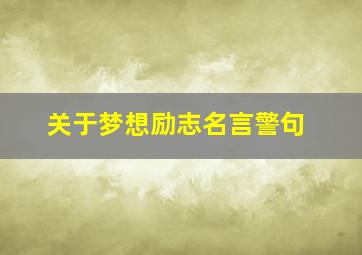 关于梦想励志名言警句